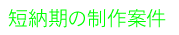 短納期の制作案件